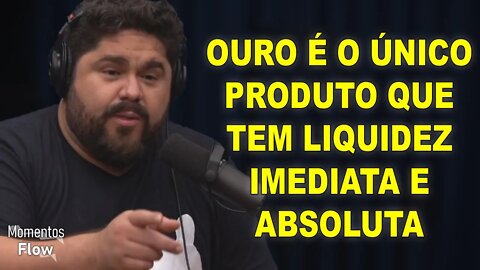 OURO É O ÚNICO PRODUTO QUE TEM LIQUIDEZ IMEDIATA E ABSOLUTA

Momentos
Flow